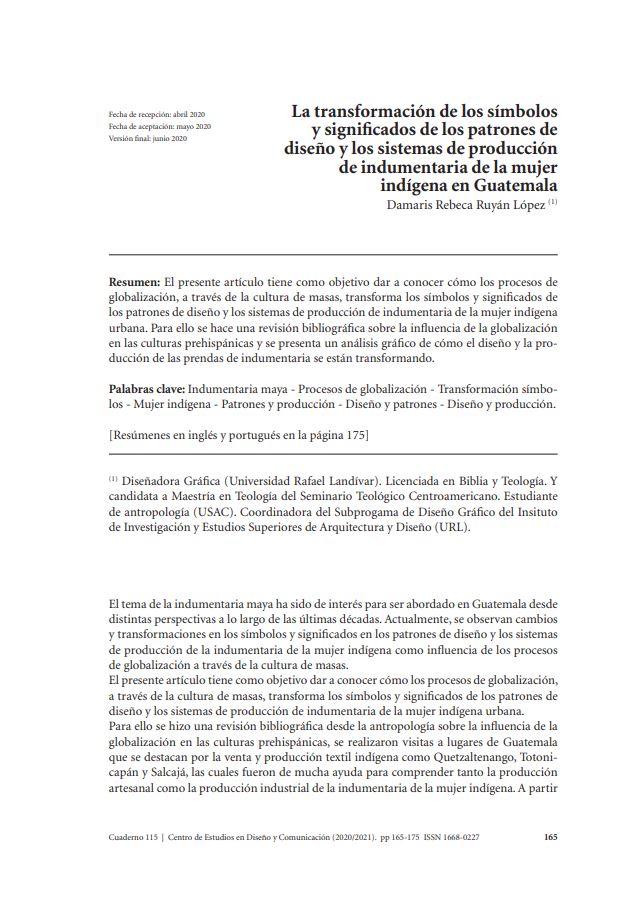 Fecha de recepción: abril 2020
Fecha de aceptación: mayo 2020
Versión final: junio 2020

La transformación de los símbolos y significados de los patrones de diseño y los sistemas de producción de indumentaria de la mujer indígena en Guatemala

Damaris Rebeca Ruyán López $^{(1)}$

**Resumen:** El presente artículo tiene como objetivo dar a conocer cómo los procesos de globalización, a través de la cultura de masas, transforma los símbolos y significados de los patrones de diseño y los sistemas de producción de indumentaria de la mujer indígena urbana. Para ello se hace una revisión bibliográfica sobre la influencia de la globalización en las culturas prehispánicas y se presenta un análisis gráfico de cómo el diseño y la producción de las prendas de indumentaria se están transformando.

**Palabras clave:** Indumentaria maya - Procesos de globalización - Transformación símbolos - Mujer indígena - Patrones y producción - Diseño y patrones - Diseño y producción.

[Resúmenes en inglés y portugués en la página 175]

$^{(1)}$ Diseñadora Gráfica (Universidad Rafael Landívar). Licenciada en Biblia y Teología. Y candidata a Maestría en Teología del Seminario Teológico Centroamericano. Estudiante de antropología (USAC). Coordinadora del Subprogama de Diseño Gráfico del Insituto de Investigación y Estudios Superiores de Arquitectura y Diseño (URL).

El tema de la indumentaria maya ha sido de interés para ser abordado en Guatemala desde distintas perspectivas a lo largo de las últimas décadas. Actualmente, se observan cambios y transformaciones en los símbolos y significados en los patrones de diseño y los sistemas de producción de la indumentaria de la mujer indígena como influencia de los procesos de globalización a través de la cultura de masas.
El presente artículo tiene como objetivo dar a conocer cómo los procesos de globalización, a través de la cultura de masas, transforma los símbolos y significados de los patrones de diseño y los sistemas de producción de indumentaria de la mujer indígena urbana.
Para ello se hizo una revisión bibliográfica desde la antropología sobre la influencia de la globalización en las culturas prehispánicas, se realizaron visitas a lugares de Guatemala que se destacan por la venta y producción textil indígena como Quetzaltenango, Totonicapán y Salcajá, las cuales fueron de mucha ayuda para comprender tanto la producción artesanal como la producción industrial de la indumentaria de la mujer indígena. A partir

Cuaderno 115 | Centro de Estudios en Diseño y Comunicación (2020/2021). pp 165-175 ISSN 1668-0227 165